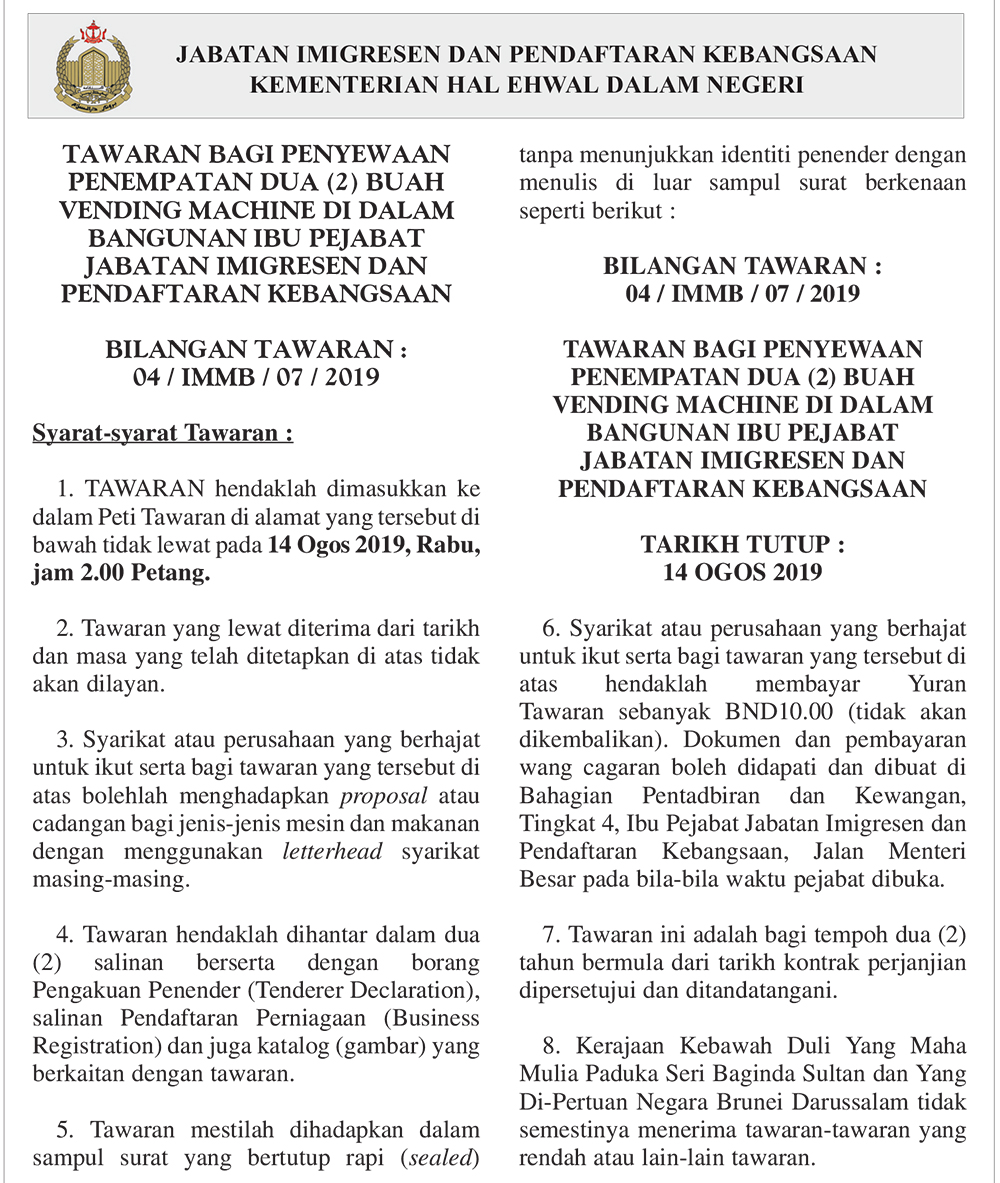 JABATAN IMIGRESEN DAN PENDAFTARAN KEBANGSAAN
KEMENTERIAN HAL EHWAL DALAM NEGERI

TAWARAN BAGI PENYEWAAN PENEMPATAN DUA (2) BUAH VENDING MACHINE DI DALAM BANGUNAN IBU PEJABAT JABATAN IMIGRESEN DAN PENDAFTARAN KEBANGSAAN

BILANGAN TAWARAN :
04 / IMMB / 07 / 2019

Syarat-syarat Tawaran :

1. TAWARAN hendaklah dimasukkan ke dalam Peti Tawaran di alamat yang tersebut di bawah tidak lewat pada 14 Ogos 2019, Rabu, jam 2.00 Petang.

2. Tawaran yang lewat diterima dari tarikh dan masa yang telah ditetapkan di atas tidak akan dilayan.

3. Syarikat atau perusahaan yang berhajat untuk ikut serta bagi tawaran yang tersebut di atas bolehlah menghadapkan proposal atau cadangan bagi jenis-jenis mesin dan makanan dengan menggunakan letterhead syarikat masing-masing.

4. Tawaran hendaklah dihantar dalam dua (2) salinan berserta dengan borang Pengakuan Penender (Tenderer Declaration), salinan Pendaftaran Perniagaan (Business Registration) dan juga katalog (gambar) yang berkaitan dengan tawaran.

5. Tawaran mestilah dihadapkan dalam sampul surat yang bertutup rapi (sealed) tanpa menunjukkan identiti penender dengan menulis di luar sampul surat berkenaan seperti berikut :

BILANGAN TAWARAN :
04 / IMMB / 07 / 2019

TAWARAN BAGI PENYEWAAN PENEMPATAN DUA (2) BUAH VENDING MACHINE DI DALAM BANGUNAN IBU PEJABAT JABATAN IMIGRESEN DAN PENDAFTARAN KEBANGSAAN

TARIKH TUTUP :
14 OGOS 2019

6. Syarikat atau perusahaan yang berhajat untuk ikut serta bagi tawaran yang tersebut di atas hendaklah membayar Yuran Tawaran sebanyak BND10.00 (tidak akan dikembalikan). Dokumen dan pembayaran wang cagaran boleh didapati dan dibuat di Bahagian Pentadbiran dan Kewangan, Tingkat 4, Ibu Pejabat Jabatan Imigresen dan Pendaftaran Kebangsaan, Jalan Menteri Besar pada bila-bila waktu pejabat dibuka.

7. Tawaran ini adalah bagi tempoh dua (2) tahun bermula dari tarikh kontrak perjanjian dipersetujui dan ditandatangani.

8. Kerajaan Kebawah Duli Yang Maha Mulia Paduka Seri Baginda Sultan dan Yang Di-Pertuan Negara Brunei Darussalam tidak semestinya menerima tawaran-tawaran yang rendah atau lain-lain tawaran.